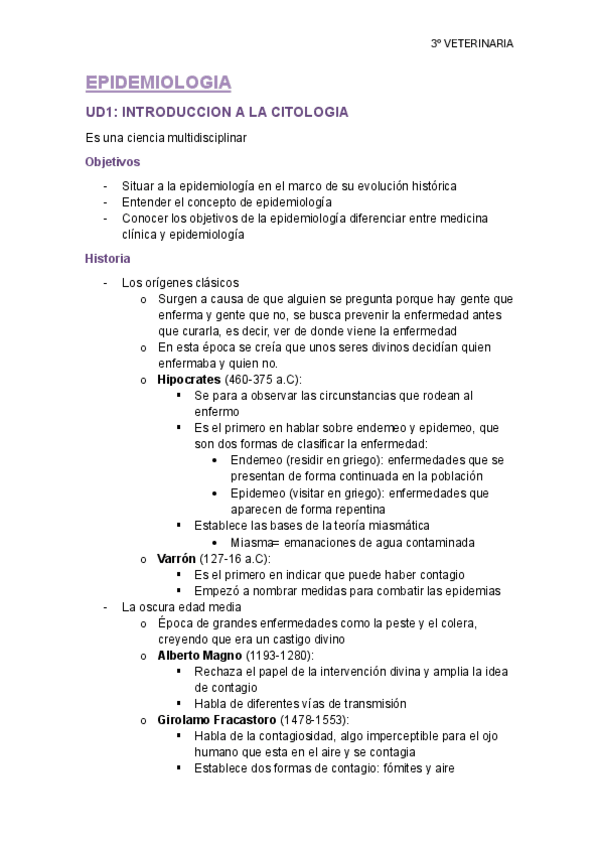 3º VETERINARIA

EPIDEMIOLOGIA

UD1: INTRODUCCION A LA CITOLOGIA

Es una ciencia multidisciplinar

Objetivos

- Situar a la epidemiología en el marco de su evolución histórica
- Entender el concepto de epidemiología
- Conocer los objetivos de la epidemiología diferenciar entre medicina clínica y epidemiología

Historia

- Los orígenes clásicos
  o Surgen a causa de que alguien se pregunta porque hay gente que enferma y gente que no, se busca prevenir la enfermedad antes que curarla, es decir, ver de donde viene la enfermedad
  o En esta época se creía que unos seres divinos decidían quien enfermaba y quien no.
  o Hipocrates (460-375 a.C):
    ▪ Se para a observar las circunstancias que rodean al enfermo
    ▪ Es el primero en hablar sobre endemeo y epidemeo, que son dos formas de clasificar la enfermedad:
      • Endemeo (residir en griego): enfermedades que se presentan de forma continuada en la población
      • Epidemeo (visitar en griego): enfermedades que aparecen de forma repentina
    ▪ Establece las bases de la teoría miasmática
      • Miasma= emanaciones de agua contaminada
  o Varrón (127-16 a.C):
    ▪ Es el primero en indicar que puede haber contagio
    ▪ Empezó a nombrar medidas para combatir las epidemias
- La oscura edad media
  o Época de grandes enfermedades como la peste y el colera, creyendo que era un castigo divino
  o Alberto Magno (1193-1280):
    ▪ Rechaza el papel de la intervención divina y amplia la idea de contagio
    ▪ Habla de diferentes vías de transmisión
  o Girolamo Fracastoro (1478-1553):
    ▪ Habla de la contagiosidad, algo imperceptible para el ojo humano que esta en el aire y se contagia
    ▪ Establece dos formas de contagio: fómites y aire